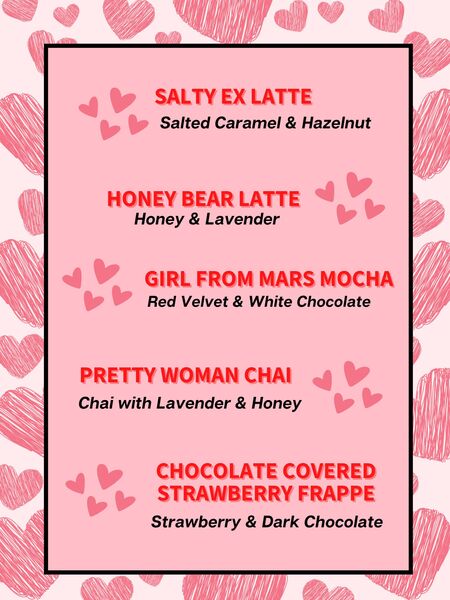 SALTY EX LATTE
Salted Caramel & Hazelnut

HONEY BEAR LATTE
Honey & Lavender

GIRL FROM MARS MOCHA
Red Velvet & White Chocolate

PRETTY WOMAN CHAI
Chai with Lavender & Honey

CHOCOLATE COVERED STRAWBERRY FRAPPE
Strawberry & Dark Chocolate